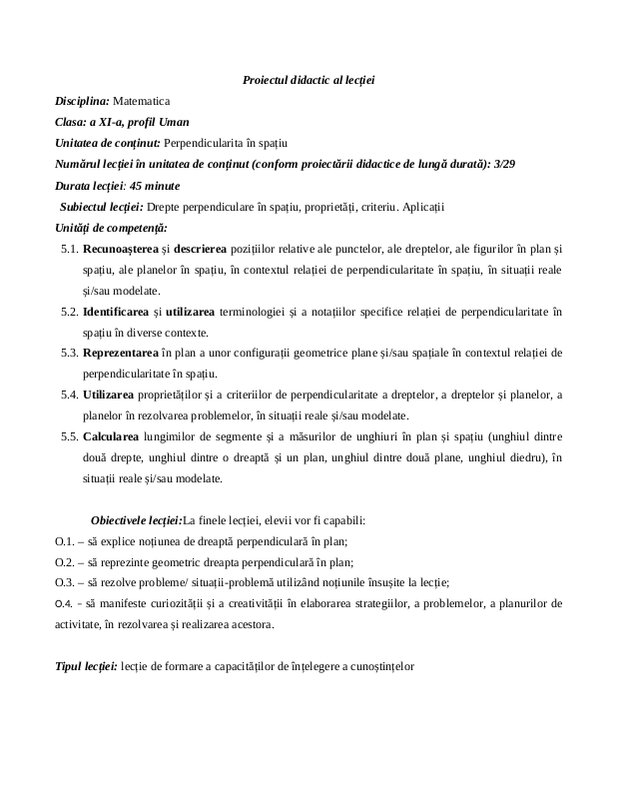 Proiectul didactic al lecției

Disciplina: Matematica

Clasa: a XI-a, profil Uman

Unitatea de conținut: Perpendicularita în spațiu

Numărul lecției în unitatea de conținut (conform proiectării didactice de lungă durată): 3/29

Durata lecției: 45 minute

Subiectul lecției: Drepte perpendiculare în spațiu, proprietăți, criteriu. Aplicații

Unități de competență:

5.1. Recunoașterea și descrierea pozițiilor relative ale punctelor, ale dreptelor, ale figurilor în plan și spațiu, ale planelor în spațiu, în contextul relației de perpendicularitate în spațiu, în situații reale și/sau modelate.

5.2. Identificarea și utilizarea terminologiei și a notațiilor specifice relației de perpendicularitate în spațiu în diverse contexte.

5.3. Reprezentarea în plan a unor configurații geometrice plane și/sau spațiale în contextul relației de perpendicularitate în spațiu.

5.4. Utilizarea proprietăților și a criteriilor de perpendicularitate a dreptelor, a dreptelor și planelor, a planelor în rezolvarea problemelor, în situații reale și/sau modelate.

5.5. Calcularea lungimilor de segmente și a măsurilor de unghiuri în plan și spațiu (unghiul dintre două drepte, unghiul dintre o dreaptă și un plan, unghiul dintre două plane, unghiul diedru), în situații reale și/sau modelate.

Obiectivele lecției:La finele lecției, elevii vor fi capabili:

O.1. – să explice noțiunea de dreaptă perpendiculară în plan;

O.2. – să reprezinte geometric dreapta perpendiculară în plan;

O.3. – să rezolve probleme/ situații-problemă utilizând noțiunile însușite la lecție;

O.4. - să manifeste curiozității și a creativității în elaborarea strategiilor, a problemelor, a planurilor de activitate, în rezolvarea și realizarea acestora.

Tipul lecției: lecție de formare a capacităților de înțelegere a cunoștințelor